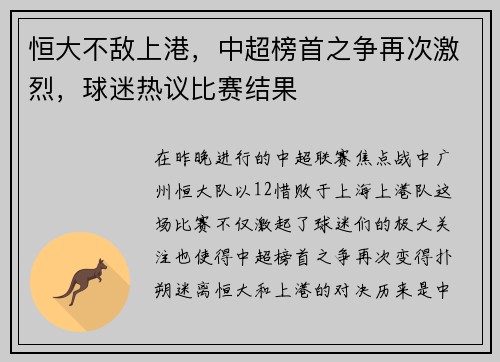 恒大不敌上港，中超榜首之争再次激烈，球迷热议比赛结果

在昨晚进行的中超联赛焦点战中广州恒大队以12惜败于上海上港队这场比赛不仅激起了球迷们的极大关注也使得中超榜首之争再次变得扑朔迷离恒大和上港的对决历来是中